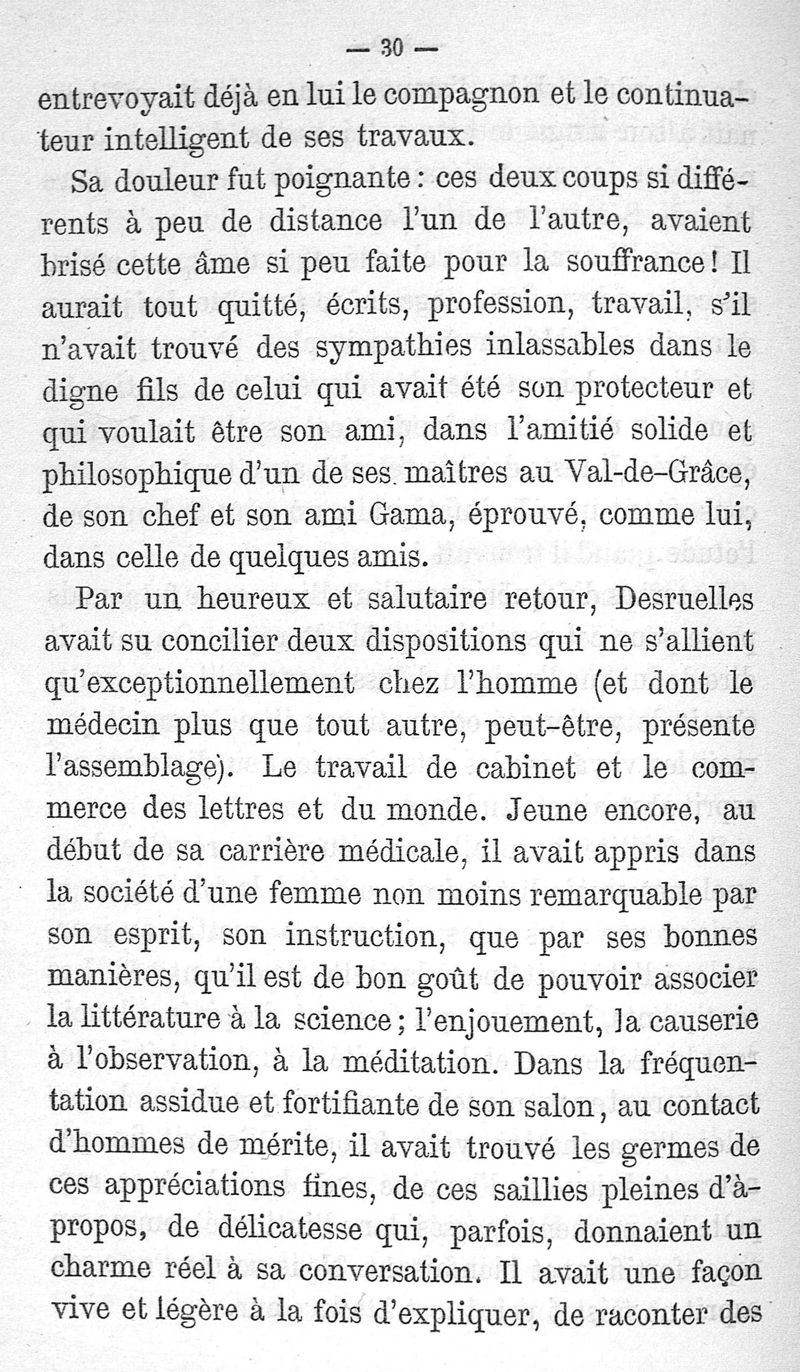 — 30 —

entrevoyait déjà en lui le compagnon et le continuateur intelligent de ses travaux.

Sa douleur fut poignante : ces deux coups si différents à peu de distance l'un de l'autre, avaient brisé cette âme si peu faite pour la souffrance ! Il aurait tout quitté, écrits, profession, travail, s'il n'avait trouvé des sympathies inlassables dans le digne fils de celui qui avait été son protecteur et qui voulait être son ami, dans l'amitié solide et philosophique d'un de ses maîtres au Val-de-Grâce, de son chef et son ami Gama, éprouvé, comme lui, dans celle de quelques amis.

Par un heureux et salutaire retour, Desruelles avait su concilier deux dispositions qui ne s'allient qu'exceptionnellement chez l'homme (et dont le médecin plus que tout autre, peut-être, présente l'assemblage). Le travail de cabinet et le commerce des lettres et du monde. Jeune encore, au début de sa carrière médicale, il avait appris dans la société d'une femme non moins remarquable par son esprit, son instruction, que par ses bonnes manières, qu'il est de bon goût de pouvoir associer la littérature à la science ; l'enjouement, la causerie à l'observation, à la méditation. Dans la fréquentation assidue et fortifiante de son salon, au contact d'hommes de mérite, il avait trouvé les germes de ces appréciations fines, de ces saillies pleines d'à-propos, de délicatesse qui, parfois, donnaient un charme réel à sa conversation. Il avait une façon vive et légère à la fois d'expliquer, de raconter des